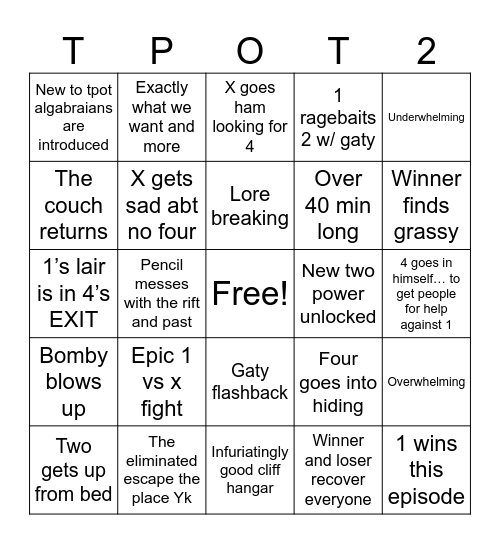 | T | P | O | T | 2 |
|---|---|---|---|---|
| New to tpot algabraians are introduced | Exactly what we want and more | X goes ham looking for 4 | 1 ragebaits 2 w/ gaty | Underwhelming |
| The couch returns | X gets sad abt no four | Lore breaking | Over 40 min long | Winner finds grassy |
| 1's lair is in 4's EXIT | Pencil messes with the rift and past | Free! | New two power unlocked | 4 goes in himself… to get people for help against 1 |
| Bomby blows up | Epic 1 vs x fight | Gaty flashback | Four goes into hiding | Overwhelming |
| Two gets up from bed | The eliminated escape the place Yk | Infuriatingly good cliff hangar | Winner and loser recover everyone | 1 wins this episode |